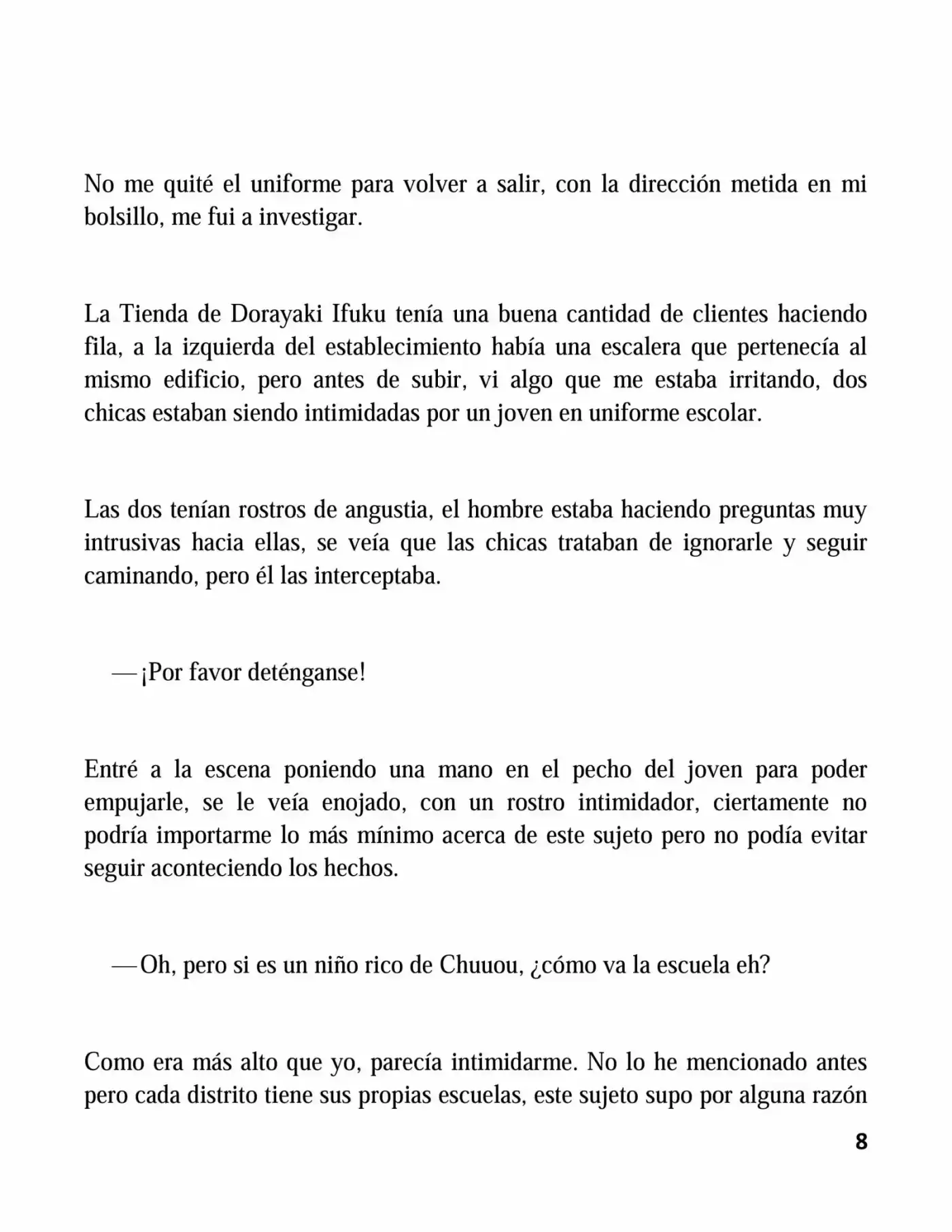 No me quité el uniforme para volver a salir, con la dirección metida en mi bolsillo, me fui a investigar.

La Tienda de Dorayaki Ifuku tenía una buena cantidad de clientes haciendo fila, a la izquierda del establecimiento había una escalera que pertenecía al mismo edificio, pero antes de subir, vi algo que me estaba irritando, dos chicas estaban siendo intimidadas por un joven en uniforme escolar.

Las dos tenían rostros de angustia, el hombre estaba haciendo preguntas muy intrusivas hacia ellas, se veía que las chicas trataban de ignorarle y seguir caminando, pero él las interceptaba.

—¡Por favor deténganse!

Entré a la escena poniendo una mano en el pecho del joven para poder empujarle, se le veía enojado, con un rostro intimidador, ciertamente no podría importarme lo más mínimo acerca de este sujeto pero no podía evitar seguir aconteciendo los hechos.

—Oh, pero si es un niño rico de Chuuou, ¿cómo va la escuela eh?

Como era más alto que yo, parecía intimidarme. No lo he mencionado antes pero cada distrito tiene sus propias escuelas, este sujeto supo por alguna razón

8